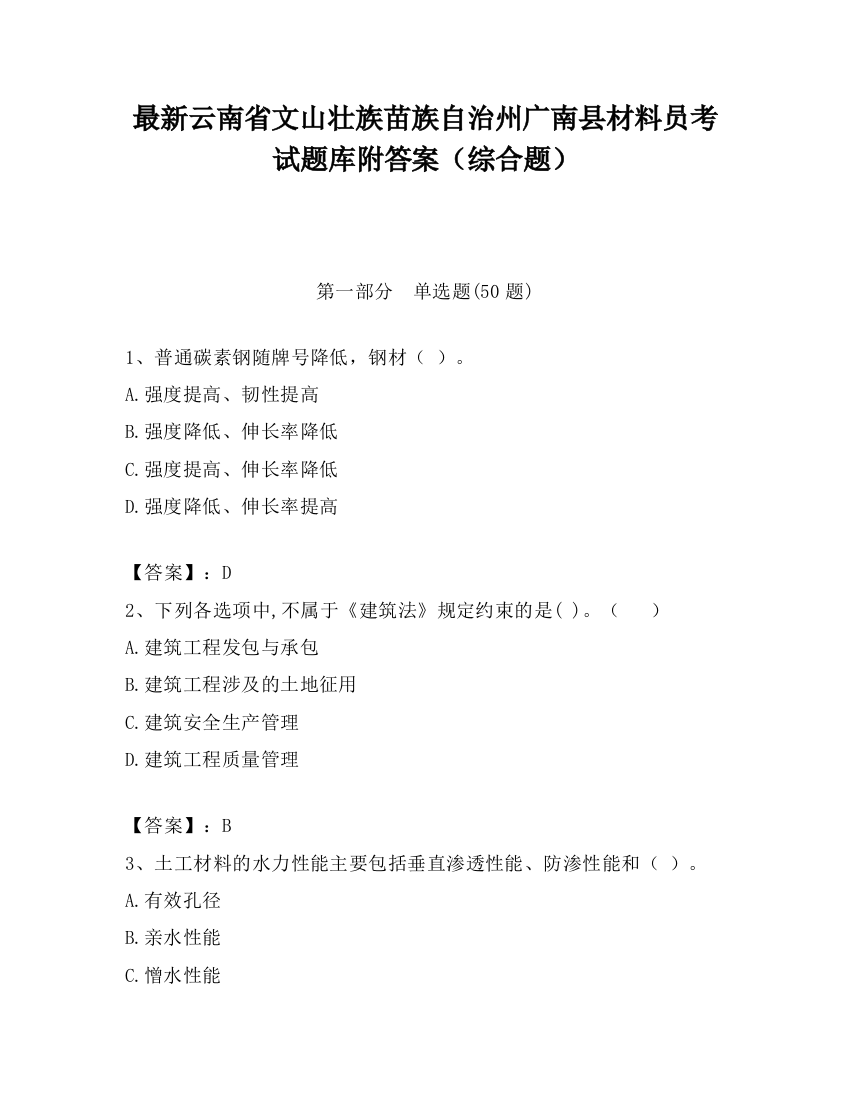 最新云南省文山壮族苗族自治州广南县材料员考试题库附答案（综合题）

第一部分　单选题(50 题)

1、普通碳素钢随牌号降低，钢材（ ）。
A.强度提高、韧性提高
B.强度降低、伸长率降低
C.强度提高、伸长率降低
D.强度降低、伸长率提高

【答案】：D
2、下列各选项中,不属于《建筑法》规定约束的是( )。（　　）
A.建筑工程发包与承包
B.建筑工程涉及的土地征用
C.建筑安全生产管理
D.建筑工程质量管理

【答案】：B
3、土工材料的水力性能主要包括垂直渗透性能、防渗性能和（ ）。
A.有效孔径
B.亲水性能
C.憎水性能